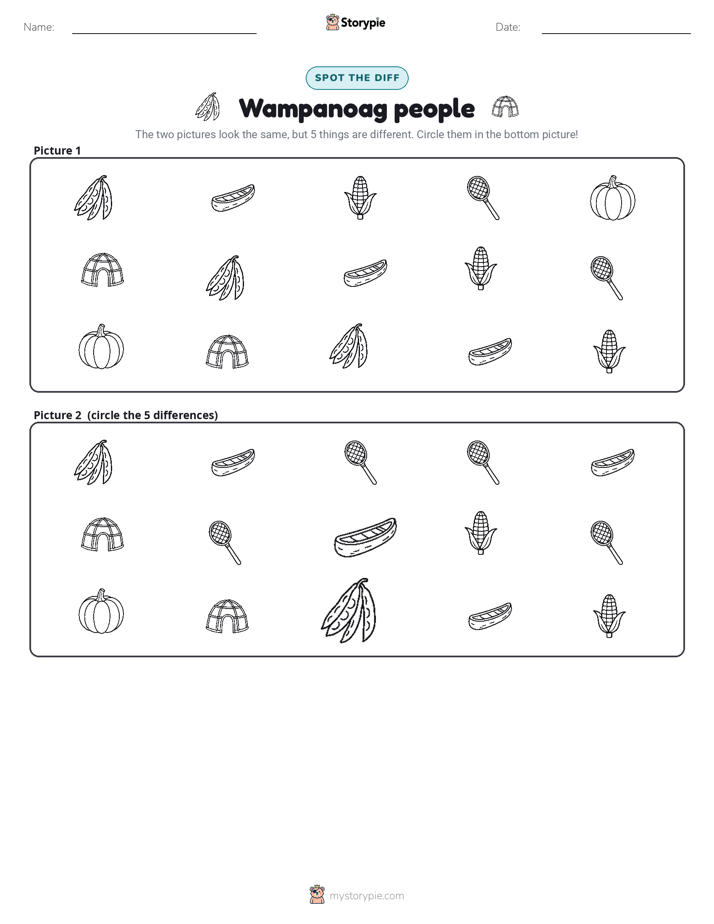 Name: ____ Storypie Date: ____

SPOT THE DIFF

Wampanoag people

The two pictures look the same, but 5 things are different. Circle them in the bottom picture!

Picture 1

Picture 2 (circle the 5 differences)

mystorypie.com